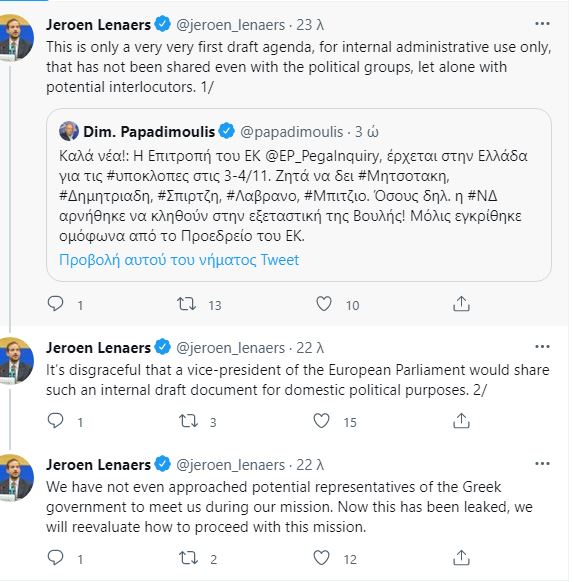 Jeroen Lenaers @jeroen_lenaers · 23 λ
This is only a very very first draft agenda, for internal administrative use only, that has not been shared even with the political groups, let alone with potential interlocutors. 1/

Dim. Papadimoulis @papadimoulis · 3 ώ
Καλά νέα!: Η Επιτροπή του ΕΚ @EP_PegaInquiry, έρχεται στην Ελλάδα για τις #υποκλοπες στις 3-4/11. Ζητά να δει #Μητσοτακη, #Δημητριαδη, #Σπιρτζη, #Λαβρανο, #Μπιτζιο. Όσους δηλ. η #ΝΔ αρνήθηκε να κληθούν στην εξεταστική της Βουλής! Μόλις εγκρίθηκε ομόφωνα από το Προεδρείο του ΕΚ.
Προβολή αυτού του νήματος Tweet

1 13 10

Jeroen Lenaers @jeroen_lenaers · 22 λ
It's disgraceful that a vice-president of the European Parliament would share such an internal draft document for domestic political purposes. 2/

1 3 15

Jeroen Lenaers @jeroen_lenaers · 22 λ
We have not even approached potential representatives of the Greek government to meet us during our mission. Now this has been leaked, we will reevaluate how to proceed with this mission.

1 2 12